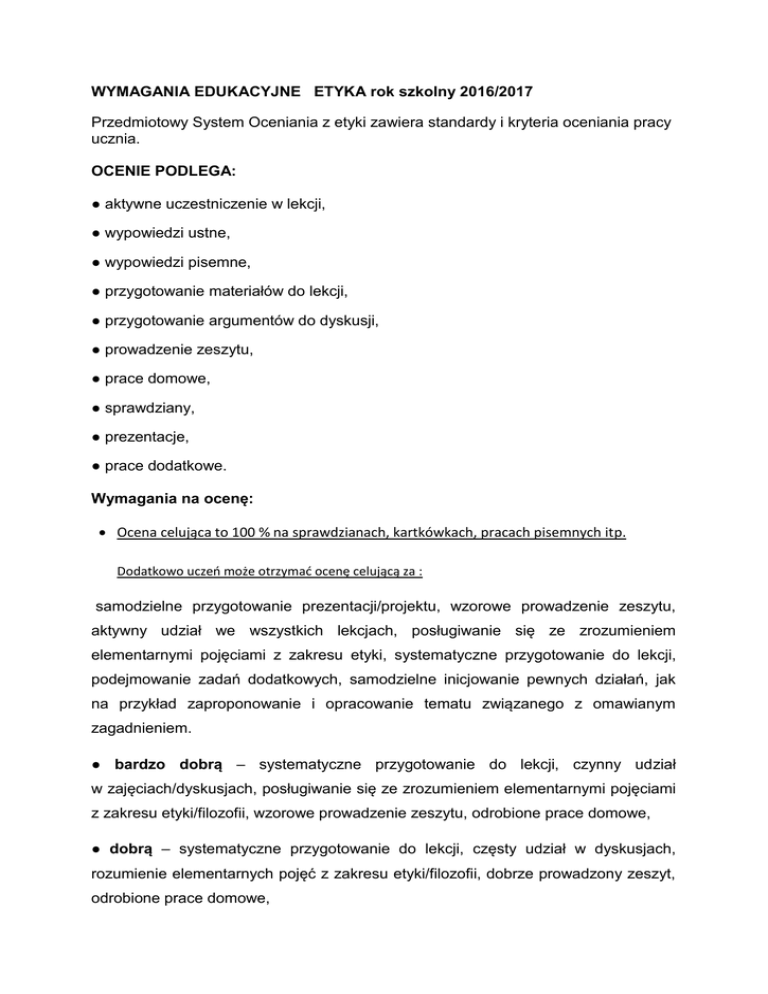 WYMAGANIA EDUKACYJNE ETYKA rok szkolny 2016/2017

Przedmiotowy System Oceniania z etyki zawiera standardy i kryteria oceniania pracy ucznia.

OCENIE PODLEGA:

● aktywne uczestniczenie w lekcji,

● wypowiedzi ustne,

● wypowiedzi pisemne,

● przygotowanie materiałów do lekcji,

● przygotowanie argumentów do dyskusji,

● prowadzenie zeszytu,

● prace domowe,

● sprawdziany,

● prezentacje,

● prace dodatkowe.

Wymagania na ocenę:

• Ocena celująca to 100 % na sprawdzianach, kartkówkach, pracach pisemnych itp.

Dodatkowo uczeń może otrzymać ocenę celującą za :

samodzielne przygotowanie prezentacji/projektu, wzorowe prowadzenie zeszytu, aktywny udział we wszystkich lekcjach, posługiwanie się ze zrozumieniem elementarnymi pojęciami z zakresu etyki, systematyczne przygotowanie do lekcji, podejmowanie zadań dodatkowych, samodzielne inicjowanie pewnych działań, jak na przykład zaproponowanie i opracowanie tematu związanego z omawianym zagadnieniem.

● bardzo dobrą – systematyczne przygotowanie do lekcji, czynny udział w zajęciach/dyskusjach, posługiwanie się ze zrozumieniem elementarnymi pojęciami z zakresu etyki/filozofii, wzorowe prowadzenie zeszytu, odrobione prace domowe,

● dobrą – systematyczne przygotowanie do lekcji, częsty udział w dyskusjach, rozumienie elementarnych pojęć z zakresu etyki/filozofii, dobrze prowadzony zeszyt, odrobione prace domowe,